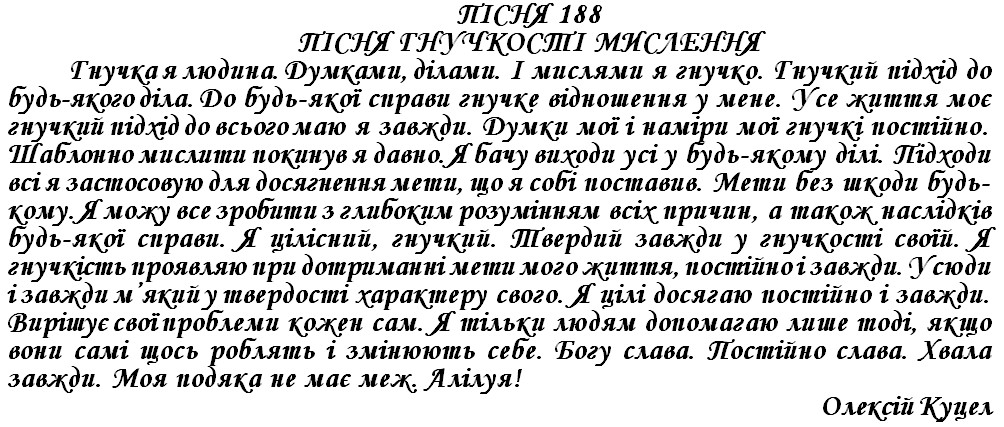 ПІСНЯ 188
ПІСНЯ ГНУЧКОСТІ МИСЛЕННЯ

Гнучка я людина. Думками, ділами. І мислями я гнучко. Гнучкий підхід до будь-якого діла. До будь-якої справи гнучке відношення у мене. Усе життя моє гнучкий підхід до всього маю я завжди. Думки мої і наміри мої гнучкі постійно. Шаблонно мислити покинув я давно. Я бачу виходи усі у будь-якому ділі. Підходи всі я застосовую для досягнення мети, що я собі поставив. Мети без шкоди будь-кому. Я можу все зробити з глибоким розумінням всіх причин, а також наслідків будь-якої справи. Я цілісний, гнучкий. Твердий завжди у гнучкості своїй. Я гнучкість проявляю при дотриманні мети мого життя, постійно і завжди. Усюди і завжди м'який у твердості характеру свого. Я цілі досягаю постійно і завжди. Вирішує свої проблеми кожен сам. Я тільки людям допомагаю лише тоді, якщо вони самі щось роблять і змінюють себе. Богу слава. Постійно слава. Хвала завжди. Моя подяка не має меж. Алілуя!

Олексій Куцел